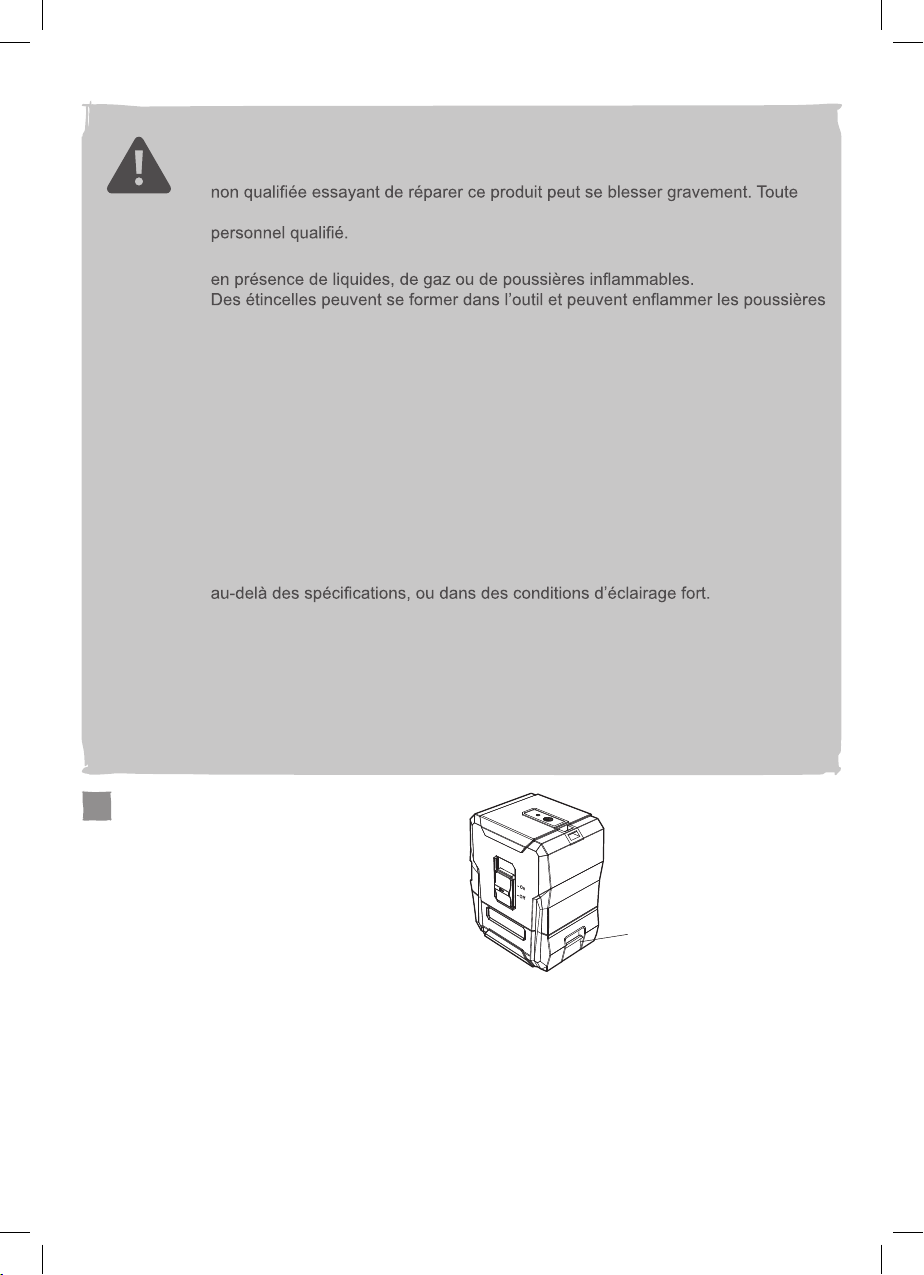 non qualifiée essayant de réparer ce produit peut se blesser gravement. Toute

personnel qualifié.

en présence de liquides, de gaz ou de poussières inflammables.
Des étincelles peuvent se former dans l'outil et peuvent enflammer les poussières

au-delà des spécifications, ou dans des conditions d'éclairage fort.

On
Off